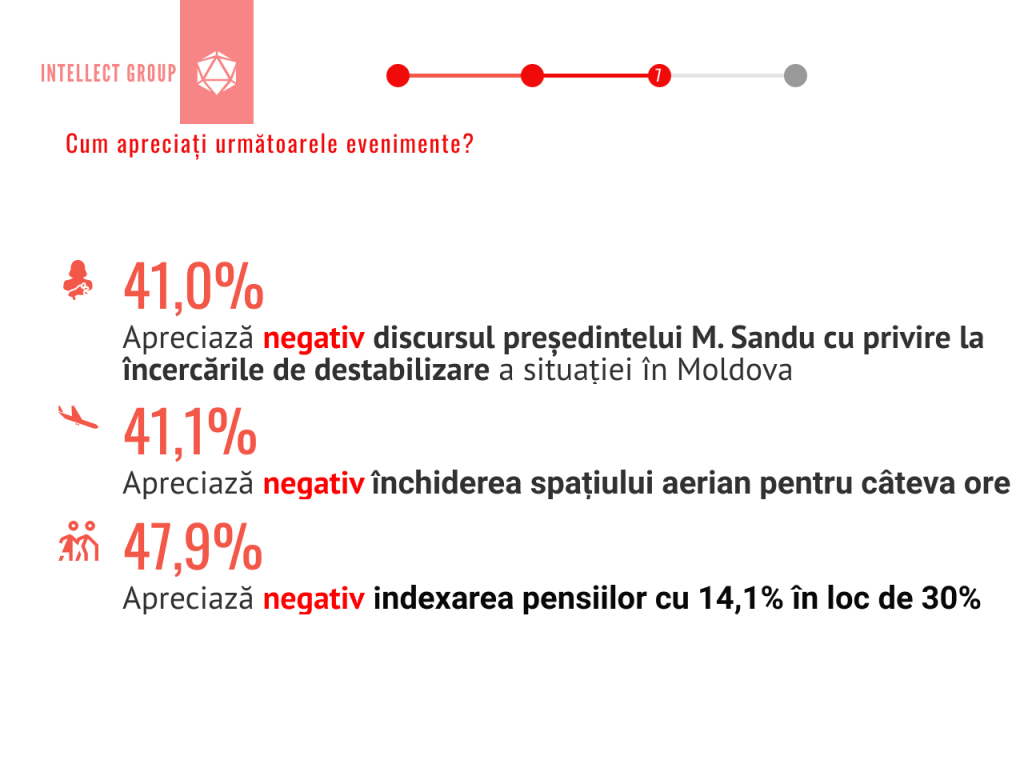 INTELLECT GROUP

7

Cum apreciați următoarele evenimente?

41,0%
Apreciază negativ discursul președintelui M. Sandu cu privire la încercările de destabilizare a situației în Moldova

41,1%
Apreciază negativ închiderea spațiului aerian pentru câteva ore

47,9%
Apreciază negativ indexarea pensiilor cu 14,1% în loc de 30%